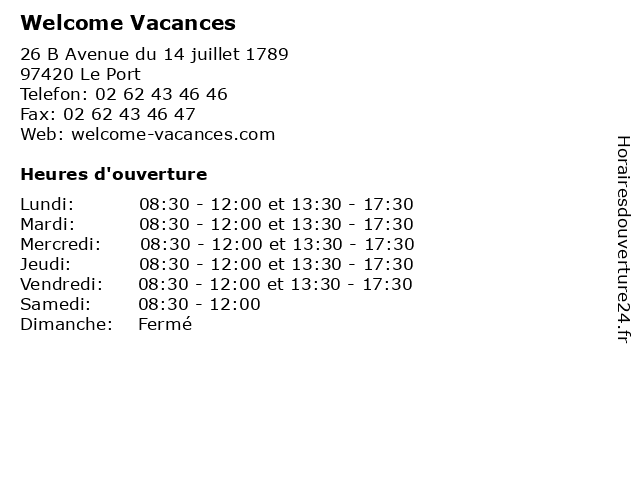 Welcome Vacances

26 B Avenue du 14 juillet 1789
97420 Le Port
Telefon: 02 62 43 46 46
Fax: 02 62 43 46 47
Web: welcome-vacances.com

Heures d'ouverture

| | |
|---|---|
| Lundi: | 08:30 - 12:00 et 13:30 - 17:30 |
| Mardi: | 08:30 - 12:00 et 13:30 - 17:30 |
| Mercredi: | 08:30 - 12:00 et 13:30 - 17:30 |
| Jeudi: | 08:30 - 12:00 et 13:30 - 17:30 |
| Vendredi: | 08:30 - 12:00 et 13:30 - 17:30 |
| Samedi: | 08:30 - 12:00 |
| Dimanche: | Fermé |

Horairesdouverture24.fr